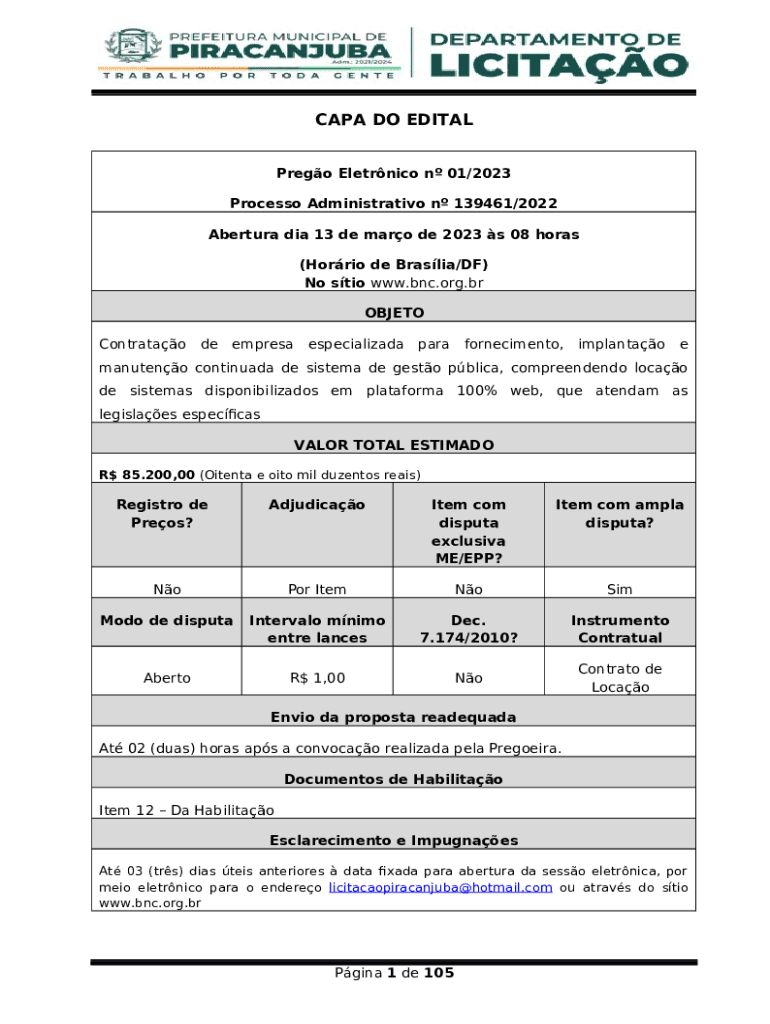 PREFEITURA MUNICIPAL DE
PIRACANJUBA
Adm.: 2021/2024
TRABALHO POR TODA GENTE

DEPARTAMENTO DE
LICITAÇÃO

CAPA DO EDITAL

Pregão Eletrônico nº 01/2023

Processo Administrativo nº 139461/2022

Abertura dia 13 de março de 2023 às 08 horas

(Horário de Brasília/DF)
No sítio www.bnc.org.br

OBJETO

Contratação de empresa especializada para fornecimento, implantação e manutenção continuada de sistema de gestão pública, compreendendo locação de sistemas disponibilizados em plataforma 100% web, que atendam as legislações específicas

VALOR TOTAL ESTIMADO

R$ 85.200,00 (Oitenta e oito mil duzentos reais)

| Registro de Preços? | Adjudicação | Item com disputa exclusiva ME/EPP? | Item com ampla disputa? |
|---|---|---|---|
| Não | Por Item | Não | Sim |
| Modo de disputa | Intervalo mínimo entre lances | Dec. 7.174/2010? | Instrumento Contratual |
| Aberto | R$ 1,00 | Não | Contrato de Locação |

Envio da proposta readequada

Até 02 (duas) horas após a convocação realizada pela Pregoeira.

Documentos de Habilitação

Item 12 – Da Habilitação

Esclarecimento e Impugnações

Até 03 (três) dias úteis anteriores à data fixada para abertura da sessão eletrônica, por meio eletrônico para o endereço licitacaopiracanjuba@hotmail.com ou através do sítio www.bnc.org.br

Página 1 de 105